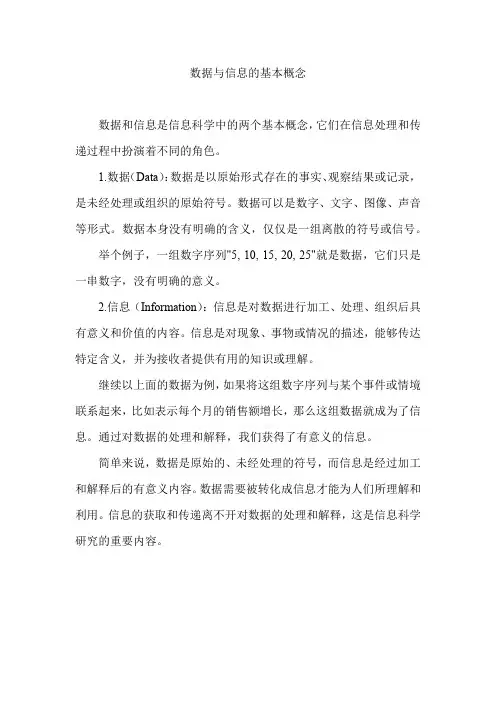 数据与信息的基本概念

数据和信息是信息科学中的两个基本概念，它们在信息处理和传递过程中扮演着不同的角色。

1.数据（Data）：数据是以原始形式存在的事实、观察结果或记录，是未经处理或组织的原始符号。数据可以是数字、文字、图像、声音等形式。数据本身没有明确的含义，仅仅是一组离散的符号或信号。

举个例子，一组数字序列"5, 10, 15, 20, 25"就是数据，它们只是一串数字，没有明确的意义。

2.信息（Information）：信息是对数据进行加工、处理、组织后具有意义和价值的内容。信息是对现象、事物或情况的描述，能够传达特定含义，并为接收者提供有用的知识或理解。

继续以上面的数据为例，如果将这组数字序列与某个事件或情境联系起来，比如表示每个月的销售额增长，那么这组数据就成为了信息。通过对数据的处理和解释，我们获得了有意义的信息。

简单来说，数据是原始的、未经处理的符号，而信息是经过加工和解释后的有意义内容。数据需要被转化成信息才能为人们所理解和利用。信息的获取和传递离不开对数据的处理和解释，这是信息科学研究的重要内容。